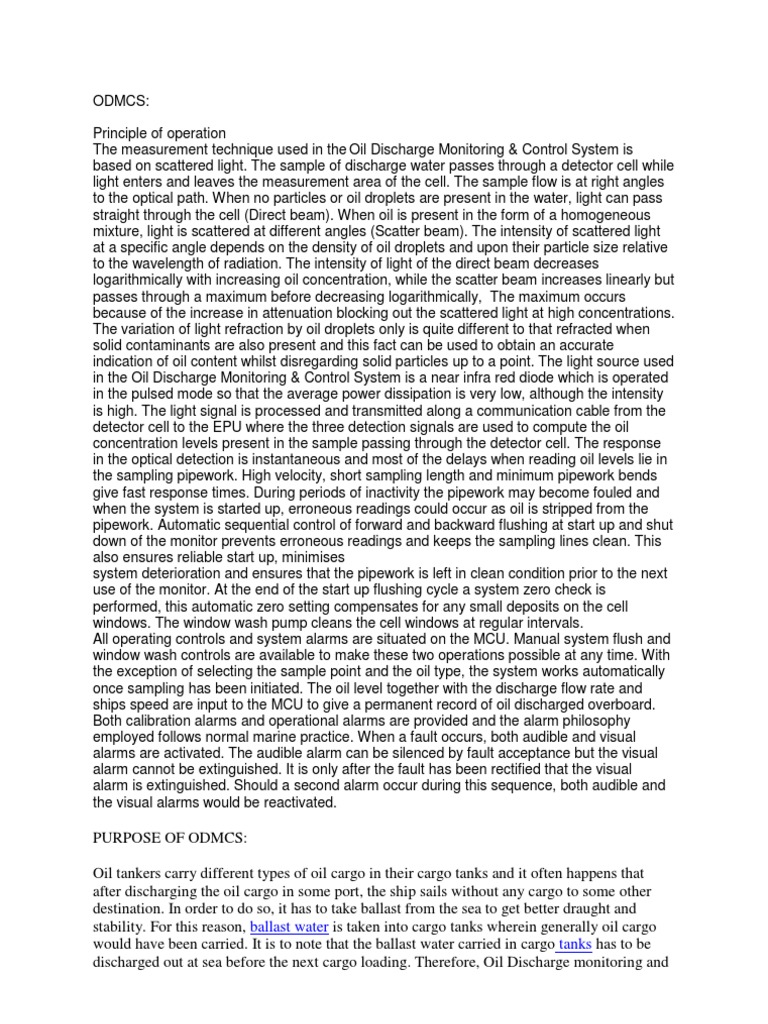 ODMCS:

Principle of operation
The measurement technique used in the Oil Discharge Monitoring & Control System is based on scattered light. The sample of discharge water passes through a detector cell while light enters and leaves the measurement area of the cell. The sample flow is at right angles to the optical path. When no particles or oil droplets are present in the water, light can pass straight through the cell (Direct beam). When oil is present in the form of a homogeneous mixture, light is scattered at different angles (Scatter beam). The intensity of scattered light at a specific angle depends on the density of oil droplets and upon their particle size relative to the wavelength of radiation. The intensity of light of the direct beam decreases logarithmically with increasing oil concentration, while the scatter beam increases linearly but passes through a maximum before decreasing logarithmically, The maximum occurs because of the increase in attenuation blocking out the scattered light at high concentrations. The variation of light refraction by oil droplets only is quite different to that refracted when solid contaminants are also present and this fact can be used to obtain an accurate indication of oil content whilst disregarding solid particles up to a point. The light source used in the Oil Discharge Monitoring & Control System is a near infra red diode which is operated in the pulsed mode so that the average power dissipation is very low, although the intensity is high. The light signal is processed and transmitted along a communication cable from the detector cell to the EPU where the three detection signals are used to compute the oil concentration levels present in the sample passing through the detector cell. The response in the optical detection is instantaneous and most of the delays when reading oil levels lie in the sampling pipework. High velocity, short sampling length and minimum pipework bends give fast response times. During periods of inactivity the pipework may become fouled and when the system is started up, erroneous readings could occur as oil is stripped from the pipework. Automatic sequential control of forward and backward flushing at start up and shut down of the monitor prevents erroneous readings and keeps the sampling lines clean. This also ensures reliable start up, minimises
system deterioration and ensures that the pipework is left in clean condition prior to the next use of the monitor. At the end of the start up flushing cycle a system zero check is performed, this automatic zero setting compensates for any small deposits on the cell windows. The window wash pump cleans the cell windows at regular intervals.
All operating controls and system alarms are situated on the MCU. Manual system flush and window wash controls are available to make these two operations possible at any time. With the exception of selecting the sample point and the oil type, the system works automatically once sampling has been initiated. The oil level together with the discharge flow rate and ships speed are input to the MCU to give a permanent record of oil discharged overboard. Both calibration alarms and operational alarms are provided and the alarm philosophy employed follows normal marine practice. When a fault occurs, both audible and visual alarms are activated. The audible alarm can be silenced by fault acceptance but the visual alarm cannot be extinguished. It is only after the fault has been rectified that the visual alarm is extinguished. Should a second alarm occur during this sequence, both audible and the visual alarms would be reactivated.

PURPOSE OF ODMCS:

Oil tankers carry different types of oil cargo in their cargo tanks and it often happens that after discharging the oil cargo in some port, the ship sails without any cargo to some other destination. In order to do so, it has to take ballast from the sea to get better draught and stability. For this reason, ballast water is taken into cargo tanks wherein generally oil cargo would have been carried. It is to note that the ballast water carried in cargo tanks has to be discharged out at sea before the next cargo loading. Therefore, Oil Discharge monitoring and